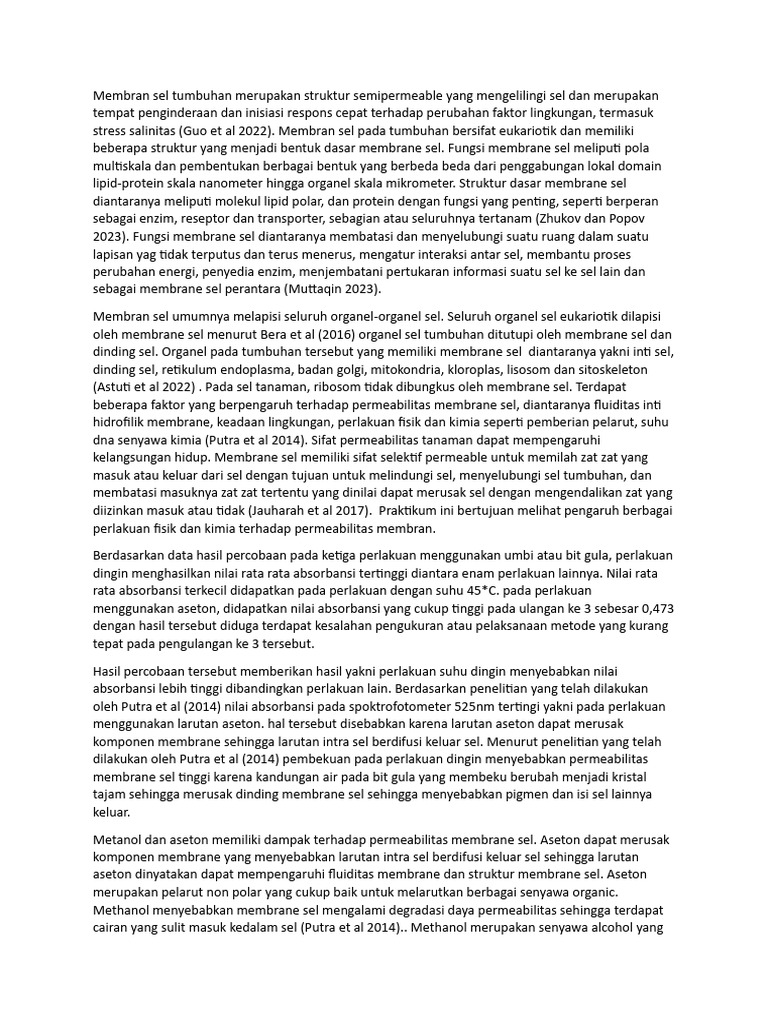 Membran sel tumbuhan merupakan struktur semipermeable yang mengelilingi sel dan merupakan tempat penginderaan dan inisiasi respons cepat terhadap perubahan faktor lingkungan, termasuk stress salinitas (Guo et al 2022). Membran sel pada tumbuhan bersifat eukariotik dan memiliki beberapa struktur yang menjadi bentuk dasar membrane sel. Fungsi membrane sel meliputi pola multiskala dan pembentukan berbagai bentuk yang berbeda beda dari penggabungan lokal domain lipid-protein skala nanometer hingga organel skala mikrometer. Struktur dasar membrane sel diantaranya meliputi molekul lipid polar, dan protein dengan fungsi yang penting, seperti berperan sebagai enzim, reseptor dan transporter, sebagian atau seluruhnya tertanam (Zhukov dan Popov 2023). Fungsi membrane sel diantaranya membatasi dan menyelubungi suatu ruang dalam suatu lapisan yag tidak terputus dan terus menerus, mengatur interaksi antar sel, membantu proses perubahan energi, penyedia enzim, menjembatani pertukaran informasi suatu sel ke sel lain dan sebagai membrane sel perantara (Muttaqin 2023).

Membran sel umumnya melapisi seluruh organel-organel sel. Seluruh organel sel eukariotik dilapisi oleh membrane sel menurut Bera et al (2016) organel sel tumbuhan ditutupi oleh membrane sel dan dinding sel. Organel pada tumbuhan tersebut yang memiliki membrane sel diantaranya yakni inti sel, dinding sel, retikulum endoplasma, badan golgi, mitokondria, kloroplas, lisosom dan sitoskeleton (Astuti et al 2022) . Pada sel tanaman, ribosom tidak dibungkus oleh membrane sel. Terdapat beberapa faktor yang berpengaruh terhadap permeabilitas membrane sel, diantaranya fluiditas inti hidrofilik membrane, keadaan lingkungan, perlakuan fisik dan kimia seperti pemberian pelarut, suhu dna senyawa kimia (Putra et al 2014). Sifat permeabilitas tanaman dapat mempengaruhi kelangsungan hidup. Membrane sel memiliki sifat selektif permeable untuk memilah zat zat yang masuk atau keluar dari sel dengan tujuan untuk melindungi sel, menyelubungi sel tumbuhan, dan membatasi masuknya zat zat tertentu yang dinilai dapat merusak sel dengan mengendalikan zat yang diizinkan masuk atau tidak (Jauharah et al 2017). Praktikum ini bertujuan melihat pengaruh berbagai perlakuan fisik dan kimia terhadap permeabilitas membran.

Berdasarkan data hasil percobaan pada ketiga perlakuan menggunakan umbi atau bit gula, perlakuan dingin menghasilkan nilai rata rata absorbansi tertinggi diantara enam perlakuan lainnya. Nilai rata rata absorbansi terkecil didapatkan pada perlakuan dengan suhu 45*C. pada perlakuan menggunakan aseton, didapatkan nilai absorbansi yang cukup tinggi pada ulangan ke 3 sebesar 0,473 dengan hasil tersebut diduga terdapat kesalahan pengukuran atau pelaksanaan metode yang kurang tepat pada pengulangan ke 3 tersebut.

Hasil percobaan tersebut memberikan hasil yakni perlakuan suhu dingin menyebabkan nilai absorbansi lebih tinggi dibandingkan perlakuan lain. Berdasarkan penelitian yang telah dilakukan oleh Putra et al (2014) nilai absorbansi pada spoktrofotometer 525nm tertingi yakni pada perlakuan menggunakan larutan aseton. hal tersebut disebabkan karena larutan aseton dapat merusak komponen membrane sehingga larutan intra sel berdifusi keluar sel. Menurut penelitian yang telah dilakukan oleh Putra et al (2014) pembekuan pada perlakuan dingin menyebabkan permeabilitas membrane sel tinggi karena kandungan air pada bit gula yang membeku berubah menjadi kristal tajam sehingga merusak dinding membrane sel sehingga menyebabkan pigmen dan isi sel lainnya keluar.

Metanol dan aseton memiliki dampak terhadap permeabilitas membrane sel. Aseton dapat merusak komponen membrane yang menyebabkan larutan intra sel berdifusi keluar sel sehingga larutan aseton dinyatakan dapat mempengaruhi fluiditas membrane dan struktur membrane sel. Aseton merupakan pelarut non polar yang cukup baik untuk melarutkan berbagai senyawa organic. Methanol menyebabkan membrane sel mengalami degradasi daya permeabilitas sehingga terdapat cairan yang sulit masuk kedalam sel (Putra et al 2014).. Methanol merupakan senyawa alcohol yang